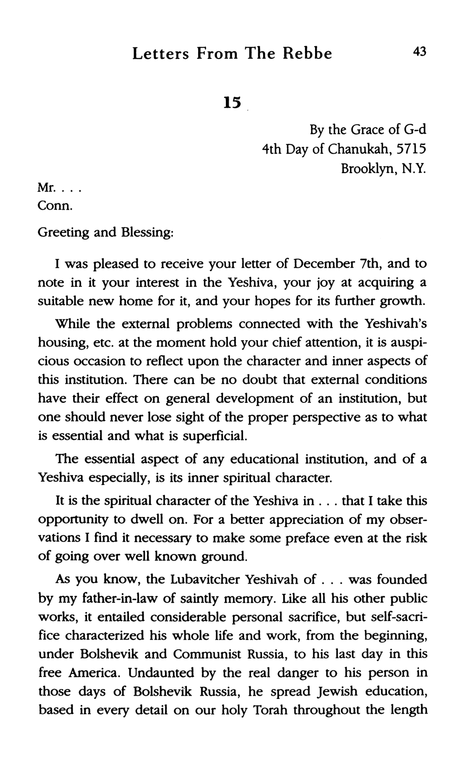 Letters From The Rebbe 43

15

By the Grace of G-d
4th Day of Chanukah, 5715
Brooklyn, N.Y.

Mr. . . .
Conn.

Greeting and Blessing:

I was pleased to receive your letter of December 7th, and to note in it your interest in the Yeshiva, your joy at acquiring a suitable new home for it, and your hopes for its further growth.

While the external problems connected with the Yeshivah's housing, etc. at the moment hold your chief attention, it is auspicious occasion to reflect upon the character and inner aspects of this institution. There can be no doubt that external conditions have their effect on general development of an institution, but one should never lose sight of the proper perspective as to what is essential and what is superficial.

The essential aspect of any educational institution, and of a Yeshiva especially, is its inner spiritual character.

It is the spiritual character of the Yeshiva in . . . that I take this opportunity to dwell on. For a better appreciation of my observations I find it necessary to make some preface even at the risk of going over well known ground.

As you know, the Lubavitcher Yeshivah of . . . was founded by my father-in-law of saintly memory. Like all his other public works, it entailed considerable personal sacrifice, but self-sacrifice characterized his whole life and work, from the beginning, under Bolshevik and Communist Russia, to his last day in this free America. Undaunted by the real danger to his person in those days of Bolshevik Russia, he spread Jewish education, based in every detail on our holy Torah throughout the length